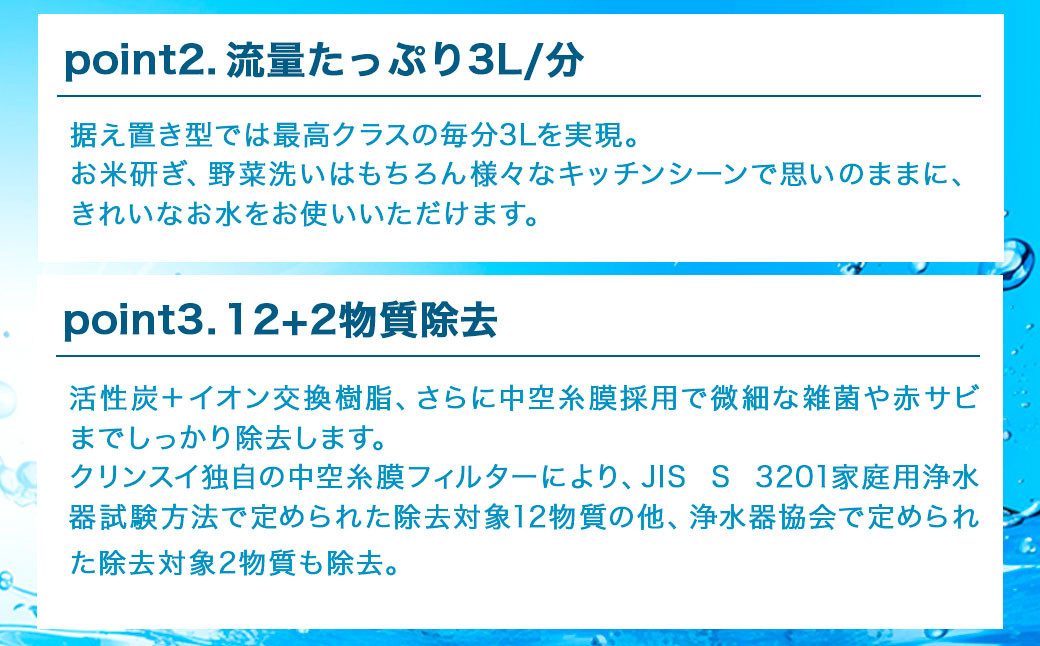 point2. 流量たっぷり3L/分

据え置き型では最高クラスの毎分3Lを実現。
お米研ぎ、野菜洗いはもちろん様々なキッチンシーンで思いのままに、きれいなお水をお使いいただけます。

point3. 12+2物質除去

活性炭＋イオン交換樹脂、さらに中空糸膜採用で微細な雑菌や赤サビまでしっかり除去します。
クリンスイ独自の中空糸膜フィルターにより、JIS S 3201家庭用浄水器試験方法で定められた除去対象12物質の他、浄水器協会で定められた除去対象2物質も除去。